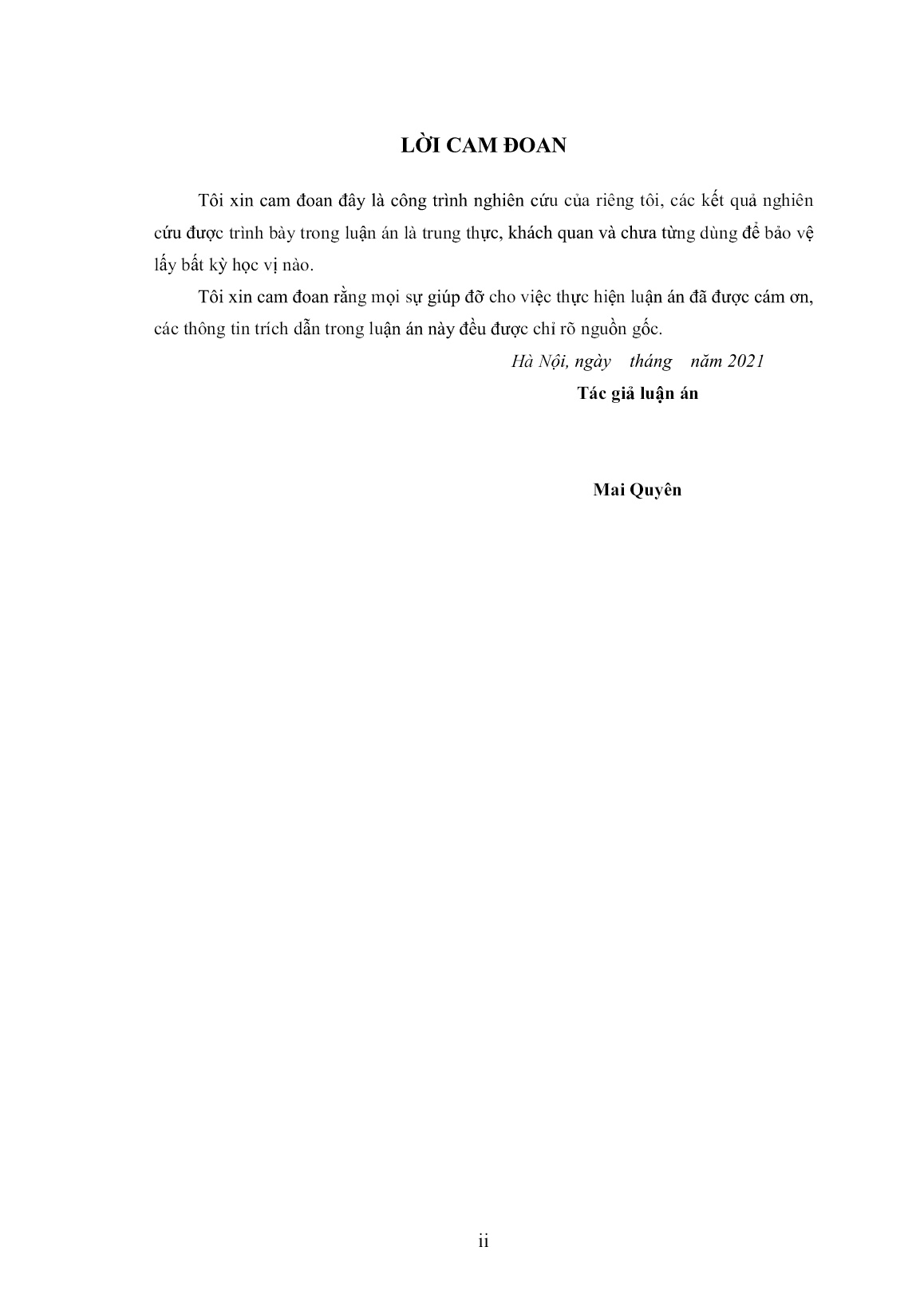 LỜI CAM ĐOAN

Tôi xin cam đoan đây là công trình nghiên cứu của riêng tôi, các kết quả nghiên cứu được trình bày trong luận án là trung thực, khách quan và chưa từng dùng để bảo vệ lấy bất kỳ học vị nào.

Tôi xin cam đoan rằng mọi sự giúp đỡ cho việc thực hiện luận án đã được cám ơn, các thông tin trích dẫn trong luận án này đều được chỉ rõ nguồn gốc.

Hà Nội, ngày tháng năm 2021

Tác giả luận án

Mai Quyên

ii